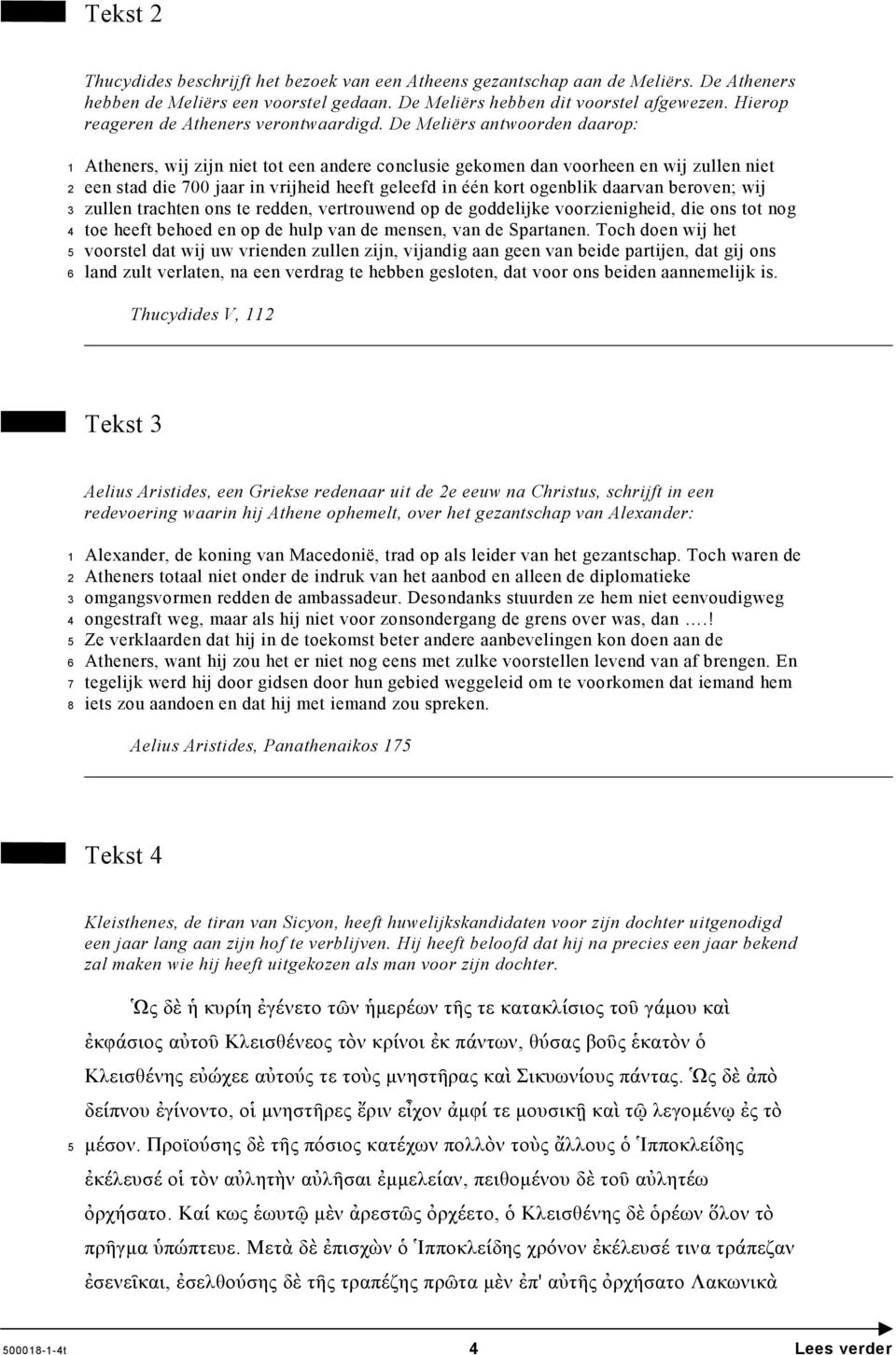 Tekst 2

Thucydides beschrijft het bezoek van een Atheens gezantschap aan de Meliërs. De Atheners hebben de Meliërs een voorstel gedaan. De Meliërs hebben dit voorstel afgewezen. Hierop reageren de Atheners verontwaardigd. De Meliërs antwoorden daarop:

1 Atheners, wij zijn niet tot een andere conclusie gekomen dan voorheen en wij zullen niet
2 een stad die 700 jaar in vrijheid heeft geleefd in één kort ogenblik daarvan beroven; wij
3 zullen trachten ons te redden, vertrouwend op de goddelijke voorzienigheid, die ons tot nog
4 toe heeft behoed en op de hulp van de mensen, van de Spartanen. Toch doen wij het
5 voorstel dat wij uw vrienden zullen zijn, vijandig aan geen van beide partijen, dat gij ons
6 land zult verlaten, na een verdrag te hebben gesloten, dat voor ons beiden aannemelijk is.

Thucydides V, 112

Tekst 3

Aelius Aristides, een Griekse redenaar uit de 2e eeuw na Christus, schrijft in een redevoering waarin hij Athene ophemelt, over het gezantschap van Alexander:

1 Alexander, de koning van Macedonië, trad op als leider van het gezantschap. Toch waren de
2 Atheners totaal niet onder de indruk van het aanbod en alleen de diplomatieke
3 omgangsvormen redden de ambassadeur. Desondanks stuurden ze hem niet eenvoudigweg
4 ongestraft weg, maar als hij niet voor zonsondergang de grens over was, dan ….!
5 Ze verklaarden dat hij in de toekomst beter andere aanbevelingen kon doen aan de
6 Atheners, want hij zou het er niet nog eens met zulke voorstellen levend van af brengen. En
7 tegelijk werd hij door gidsen door hun gebied weggeleid om te voorkomen dat iemand hem
8 iets zou aandoen en dat hij met iemand zou spreken.

Aelius Aristides, Panathenaikos 175

Tekst 4

Kleisthenes, de tiran van Sicyon, heeft huwelijkskandidaten voor zijn dochter uitgenodigd een jaar lang aan zijn hof te verblijven. Hij heeft beloofd dat hij na precies een jaar bekend zal maken wie hij heeft uitgekozen als man voor zijn dochter.

Ὡς δὲ ἡ κυρίη ἐγένετο τῶν ἡμερέων τῆς τε κατακλίσιος τοῦ γάμου καὶ ἐκφάσιος αὐτοῦ Κλεισθένεος τὸν κρίνοι ἐκ πάντων, θύσας βοῦς ἑκατὸν ὁ Κλεισθένης εὐώχεε αὐτούς τε τοὺς μνηστῆρας καὶ Σικυωνίους πάντας. Ὡς δὲ ἀπὸ δείπνου ἐγίνοντο, οἱ μνηστῆρες ἔριν εἶχον ἀμφί τε μουσικῇ καὶ τῷ λεγομένῳ ἐς τὸ
5 μέσον. Προϊούσης δὲ τῆς πόσιος κατέχων πολλὸν τοὺς ἄλλους ὁ Ἱπποκλείδης ἐκέλευσέ οἱ τὸν αὐλητὴν αὐλῆσαι ἐμμελείαν, πειθομένου δὲ τοῦ αὐλητέω ὀρχήσατο. Καί κως ἑωυτῷ μὲν ἀρεστῶς ὀρχέετο, ὁ Κλεισθένης δὲ ὁρέων ὅλον τὸ πρῆγμα ὑπώπτευε. Μετὰ δὲ ἐπισχὼν ὁ Ἱπποκλείδης χρόνον ἐκέλευσέ τινα τράπεζαν ἐσενεῖκαι, ἐσελθούσης δὲ τῆς τραπέζης πρῶτα μὲν ἐπ' αὐτῆς ὀρχήσατο Λακωνικὰ

500018-1-4t 4 Lees verder